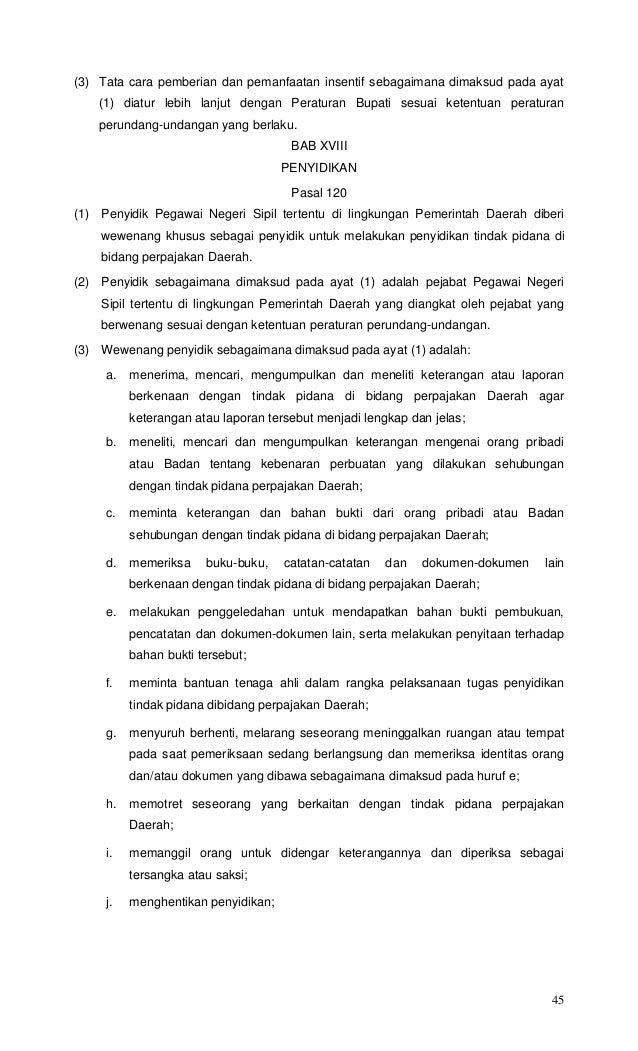 (3) Tata cara pemberian dan pemanfaatan insentif sebagaimana dimaksud pada ayat (1) diatur lebih lanjut dengan Peraturan Bupati sesuai ketentuan peraturan perundang-undangan yang berlaku.

BAB XVIII

PENYIDIKAN

Pasal 120

(1) Penyidik Pegawai Negeri Sipil tertentu di lingkungan Pemerintah Daerah diberi wewenang khusus sebagai penyidik untuk melakukan penyidikan tindak pidana di bidang perpajakan Daerah.

(2) Penyidik sebagaimana dimaksud pada ayat (1) adalah pejabat Pegawai Negeri Sipil tertentu di lingkungan Pemerintah Daerah yang diangkat oleh pejabat yang berwenang sesuai dengan ketentuan peraturan perundang-undangan.

(3) Wewenang penyidik sebagaimana dimaksud pada ayat (1) adalah:

a. menerima, mencari, mengumpulkan dan meneliti keterangan atau laporan berkenaan dengan tindak pidana di bidang perpajakan Daerah agar keterangan atau laporan tersebut menjadi lengkap dan jelas;

b. meneliti, mencari dan mengumpulkan keterangan mengenai orang pribadi atau Badan tentang kebenaran perbuatan yang dilakukan sehubungan dengan tindak pidana perpajakan Daerah;

c. meminta keterangan dan bahan bukti dari orang pribadi atau Badan sehubungan dengan tindak pidana di bidang perpajakan Daerah;

d. memeriksa buku-buku, catatan-catatan dan dokumen-dokumen lain berkenaan dengan tindak pidana di bidang perpajakan Daerah;

e. melakukan penggeledahan untuk mendapatkan bahan bukti pembukuan, pencatatan dan dokumen-dokumen lain, serta melakukan penyitaan terhadap bahan bukti tersebut;

f. meminta bantuan tenaga ahli dalam rangka pelaksanaan tugas penyidikan tindak pidana dibidang perpajakan Daerah;

g. menyuruh berhenti, melarang seseorang meninggalkan ruangan atau tempat pada saat pemeriksaan sedang berlangsung dan memeriksa identitas orang dan/atau dokumen yang dibawa sebagaimana dimaksud pada huruf e;

h. memotret seseorang yang berkaitan dengan tindak pidana perpajakan Daerah;

i. memanggil orang untuk didengar keterangannya dan diperiksa sebagai tersangka atau saksi;

j. menghentikan penyidikan;

45